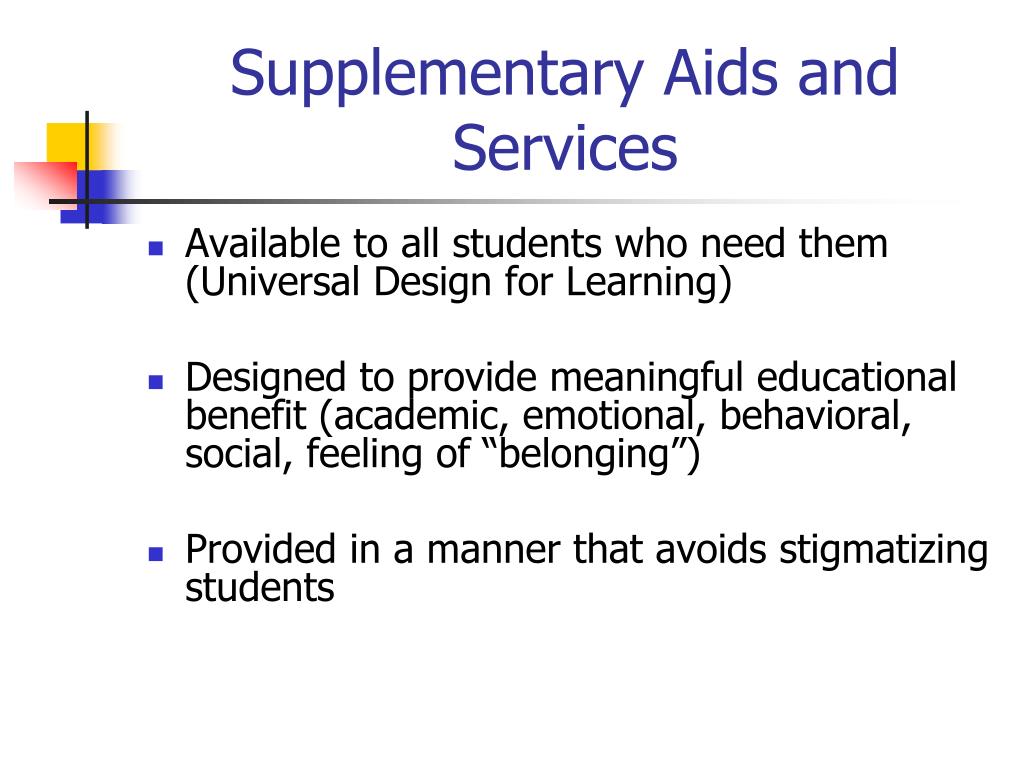 Supplementary Aids and Services

- Available to all students who need them (Universal Design for Learning)
- Designed to provide meaningful educational benefit (academic, emotional, behavioral, social, feeling of “belonging”)
- Provided in a manner that avoids stigmatizing students